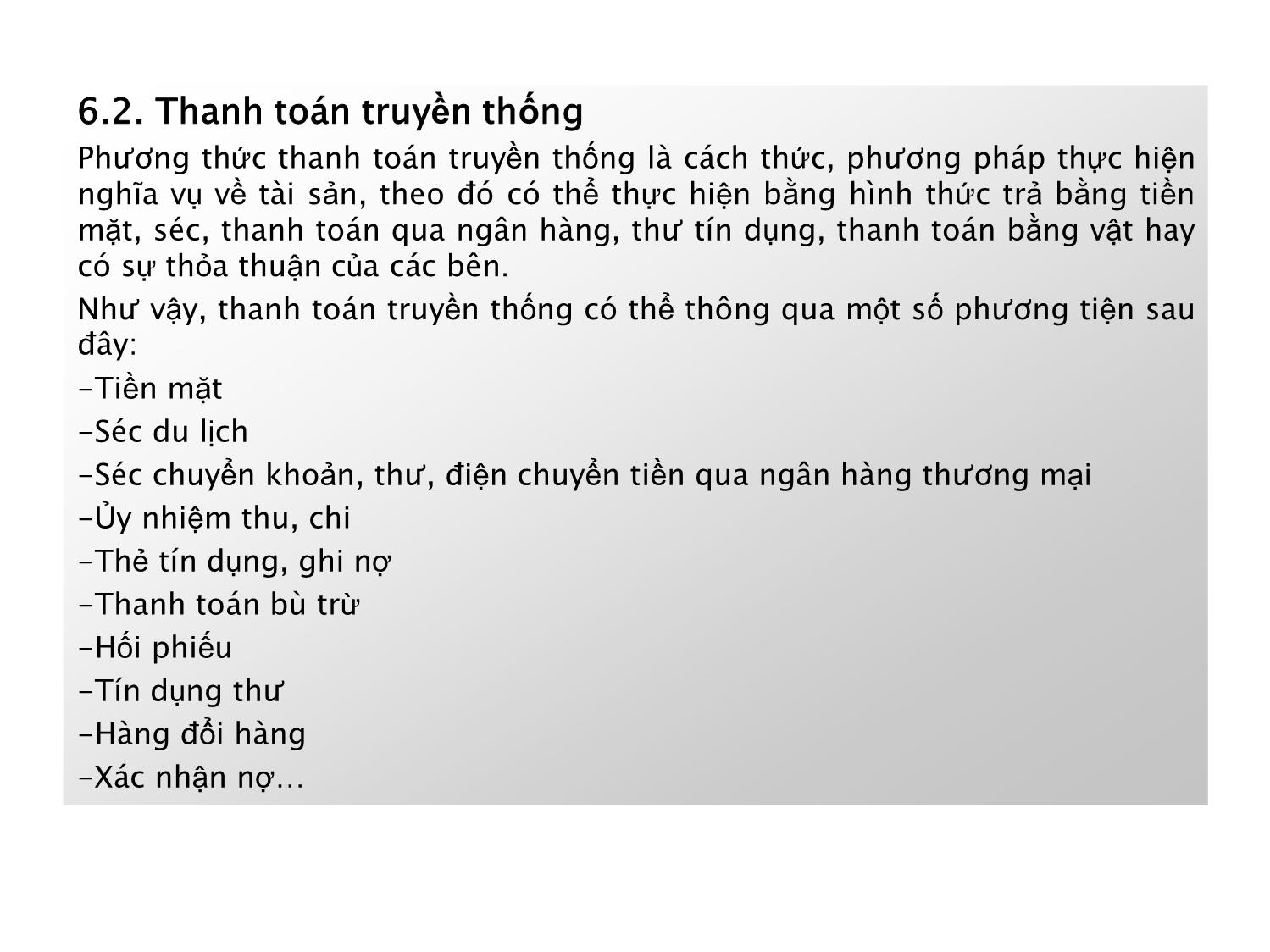 6.2. Thanh toán truyền thống

Phương thức thanh toán truyền thống là cách thức, phương pháp thực hiện nghĩa vụ về tài sản, theo đó có thể thực hiện bằng hình thức trả bằng tiền mặt, séc, thanh toán qua ngân hàng, thư tín dụng, thanh toán bằng vật hay có sự thỏa thuận của các bên.

Như vậy, thanh toán truyền thống có thể thông qua một số phương tiện sau đây:

-Tiền mặt

-Séc du lịch

-Séc chuyển khoản, thư, điện chuyển tiền qua ngân hàng thương mại

-Ủy nhiệm thu, chi

-Thẻ tín dụng, ghi nợ

-Thanh toán bù trừ

-Hối phiếu

-Tín dụng thư

-Hàng đổi hàng

-Xác nhận nợ…